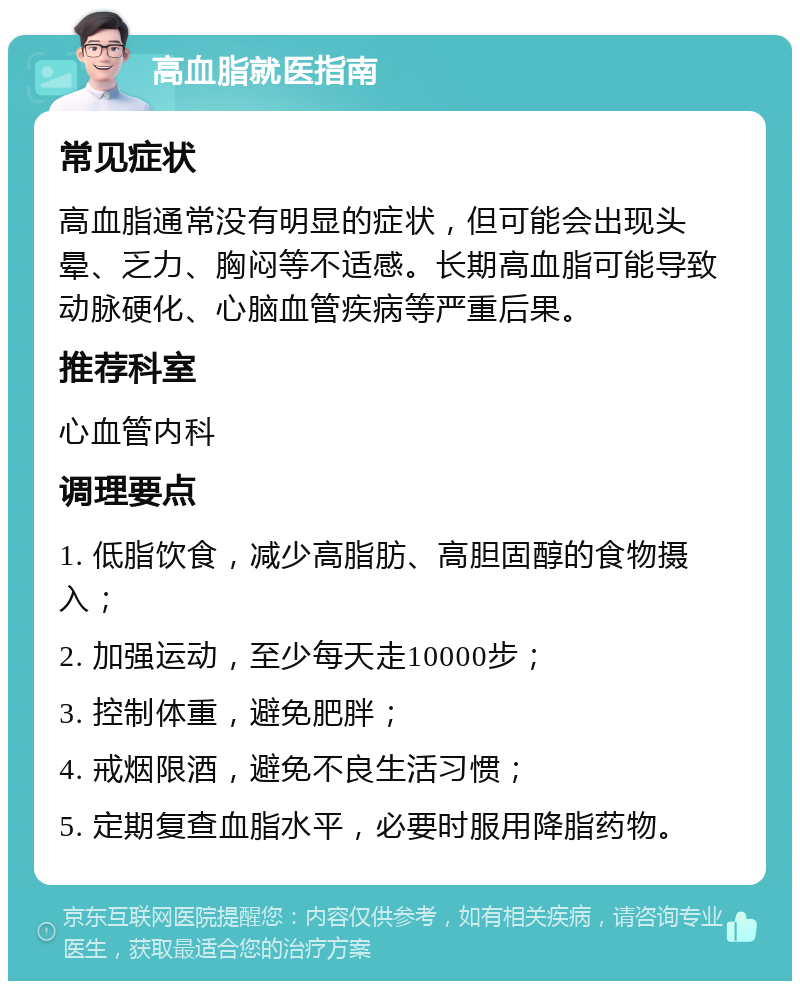 高血脂就医指南

常见症状

高血脂通常没有明显的症状，但可能会出现头晕、乏力、胸闷等不适感。长期高血脂可能导致动脉硬化、心脑血管疾病等严重后果。

推荐科室

心血管内科

调理要点

1. 低脂饮食，减少高脂肪、高胆固醇的食物摄入；

2. 加强运动，至少每天走10000步；

3. 控制体重，避免肥胖；

4. 戒烟限酒，避免不良生活习惯；

5. 定期复查血脂水平，必要时服用降脂药物。

京东互联网医院提醒您：内容仅供参考，如有相关疾病，请咨询专业医生，获取最适合您的治疗方案